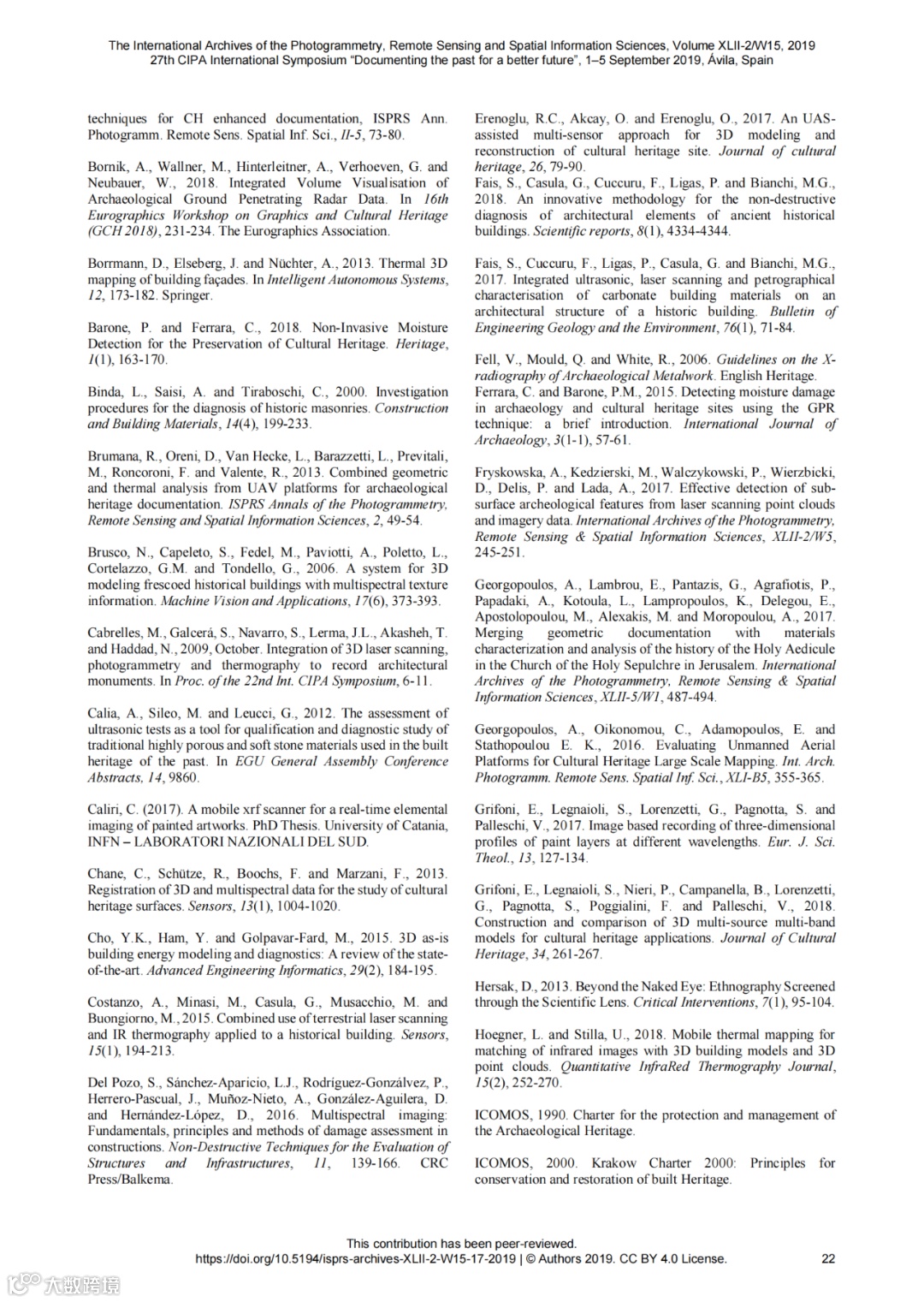 The International Archives of the Photogrammetry, Remote Sensing and Spatial Information Sciences, Volume XLII-2/W15, 2019
27th CIPA International Symposium "Documenting the past for a better future", 1–5 September 2019, Ávila, Spain

techniques for CH enhanced documentation, ISPRS Ann. Photogramm. Remote Sens. Spatial Inf. Sci., II-5, 73-80.

Bornik, A., Wallner, M., Hinterleitner, A., Verhoeven, G. and Neubauer, W., 2018. Integrated Volume Visualisation of Archaeological Ground Penetrating Radar Data. In 16th Eurographics Workshop on Graphics and Cultural Heritage (GCH 2018), 231-234. The Eurographics Association.

Borrmann, D., Elseberg, J. and Nüchter, A., 2013. Thermal 3D mapping of building façades. In Intelligent Autonomous Systems, 12, 173-182. Springer.

Barone, P. and Ferrara, C., 2018. Non-Invasive Moisture Detection for the Preservation of Cultural Heritage. Heritage, 1(1), 163-170.

Binda, L., Saisi, A. and Tiraboschi, C., 2000. Investigation procedures for the diagnosis of historic masonries. Construction and Building Materials, 14(4), 199-233.

Brumana, R., Oreni, D., Van Hecke, L., Barazzetti, L., Previtali, M., Roncoroni, F. and Valente, R., 2013. Combined geometric and thermal analysis from UAV platforms for archaeological heritage documentation. ISPRS Annals of the Photogrammetry, Remote Sensing and Spatial Information Sciences, 2, 49-54.

Brusco, N., Capeleto, S., Fedel, M., Paviotti, A., Poletto, L., Cortelazzo, G.M. and Tondello, G., 2006. A system for 3D modeling frescoed historical buildings with multispectral texture information. Machine Vision and Applications, 17(6), 373-393.

Cabrelles, M., Galcerá, S., Navarro, S., Lerma, J.L., Akasheh, T. and Haddad, N., 2009, October. Integration of 3D laser scanning, photogrammetry and thermography to record architectural monuments. In Proc. of the 22nd Int. CIPA Symposium, 6-11.

Calia, A., Sileo, M. and Leucci, G., 2012. The assessment of ultrasonic tests as a tool for qualification and diagnostic study of traditional highly porous and soft stone materials used in the built heritage of the past. In EGU General Assembly Conference Abstracts, 14, 9860.

Caliri, C. (2017). A mobile xrf scanner for a real-time elemental imaging of painted artworks. PhD Thesis. University of Catania, INFN – LABORATORI NAZIONALI DEL SUD.

Chane, C., Schütze, R., Boochs, F. and Marzani, F., 2013. Registration of 3D and multispectral data for the study of cultural heritage surfaces. Sensors, 13(1), 1004-1020.

Cho, Y.K., Ham, Y. and Golpavar-Fard, M., 2015. 3D as-is building energy modeling and diagnostics: A review of the state-of-the-art. Advanced Engineering Informatics, 29(2), 184-195.

Costanzo, A., Minasi, M., Casula, G., Musacchio, M. and Buongiorno, M., 2015. Combined use of terrestrial laser scanning and IR thermography applied to a historical building. Sensors, 15(1), 194-213.

Del Pozo, S., Sánchez-Aparicio, L.J., Rodríguez-Gonzálvez, P., Herrero-Pascual, J., Muñoz-Nieto, A., González-Aguilera, D. and Hernández-López, D., 2016. Multispectral imaging: Fundamentals, principles and methods of damage assessment in constructions. Non-Destructive Techniques for the Evaluation of Structures and Infrastructures, 11, 139-166. CRC Press/Balkema.

Erenoglu, R.C., Akcay, O. and Erenoglu, O., 2017. An UAS-assisted multi-sensor approach for 3D modeling and reconstruction of cultural heritage site. Journal of cultural heritage, 26, 79-90.
Fais, S., Casula, G., Cuccuru, F., Ligas, P. and Bianchi, M.G., 2018. An innovative methodology for the non-destructive diagnosis of architectural elements of ancient historical buildings. Scientific reports, 8(1), 4334-4344.

Fais, S., Cuccuru, F., Ligas, P., Casula, G. and Bianchi, M.G., 2017. Integrated ultrasonic, laser scanning and petrographical characterisation of carbonate building materials on an architectural structure of a historic building. Bulletin of Engineering Geology and the Environment, 76(1), 71-84.

Fell, V., Mould, Q. and White, R., 2006. Guidelines on the X-radiography of Archaeological Metalwork. English Heritage.
Ferrara, C. and Barone, P.M., 2015. Detecting moisture damage in archaeology and cultural heritage sites using the GPR technique: a brief introduction. International Journal of Archaeology, 3(1-1), 57-61.

Fryskowska, A., Kedzierski, M., Walczykowski, P., Wierzbicki, D., Delis, P. and Lada, A., 2017. Effective detection of sub-surface archeological features from laser scanning point clouds and imagery data. International Archives of the Photogrammetry, Remote Sensing & Spatial Information Sciences, XLII-2/W5, 245-251.

Georgopoulos, A., Lambrou, E., Pantazis, G., Agrafiotis, P., Papadaki, A., Kotoula, L., Lampropoulos, K., Delegou, E., Apostolopoulou, M., Alexakis, M. and Moropoulou, A., 2017. Merging geometric documentation with materials characterization and analysis of the history of the Holy Aedicule in the Church of the Holy Sepulchre in Jerusalem. International Archives of the Photogrammetry, Remote Sensing & Spatial Information Sciences, XLII-5/W1, 487-494.

Georgopoulos, A., Oikonomou, C., Adamopoulos, E. and Stathopoulou E. K., 2016. Evaluating Unmanned Aerial Platforms for Cultural Heritage Large Scale Mapping. Int. Arch. Photogramm. Remote Sens. Spatial Inf. Sci., XLI-B5, 355-365.

Grifoni, E., Legnaioli, S., Lorenzetti, G., Pagnotta, S. and Palleschi, V., 2017. Image based recording of three-dimensional profiles of paint layers at different wavelengths. Eur. J. Sci. Theol., 13, 127-134.

Grifoni, E., Legnaioli, S., Nieri, P., Campanella, B., Lorenzetti, G., Pagnotta, S., Poggialini, F. and Palleschi, V., 2018. Construction and comparison of 3D multi-source multi-band models for cultural heritage applications. Journal of Cultural Heritage, 34, 261-267.

Hersak, D., 2013. Beyond the Naked Eye: Ethnography Screened through the Scientific Lens. Critical Interventions, 7(1), 95-104.

Hoegner, L. and Stilla, U., 2018. Mobile thermal mapping for matching of infrared images with 3D building models and 3D point clouds. Quantitative InfraRed Thermography Journal, 15(2), 252-270.

ICOMOS, 1990. Charter for the protection and management of the Archaeological Heritage.

ICOMOS, 2000. Krakow Charter 2000: Principles for conservation and restoration of built Heritage.

This contribution has been peer-reviewed.
https://doi.org/10.5194/isprs-archives-XLII-2-W15-17-2019 | © Authors 2019. CC BY 4.0 License.
22

大数跨境